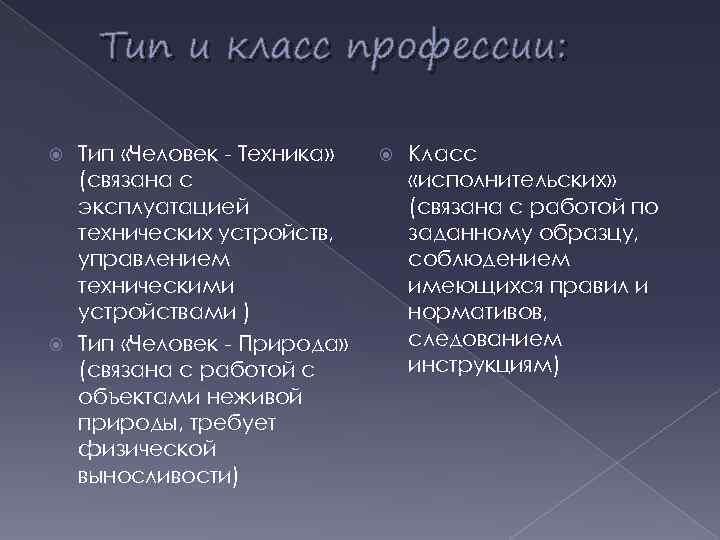 Тип и класс профессии:

Тип «Человек - Техника» (связана с эксплуатацией технических устройств, управлением техническими устройствами )

Тип «Человек - Природа» (связана с работой с объектами неживой природы, требует физической выносливости)

Класс «исполнительских» (связана с работой по заданному образцу, соблюдением имеющихся правил и нормативов, следованием инструкциям)